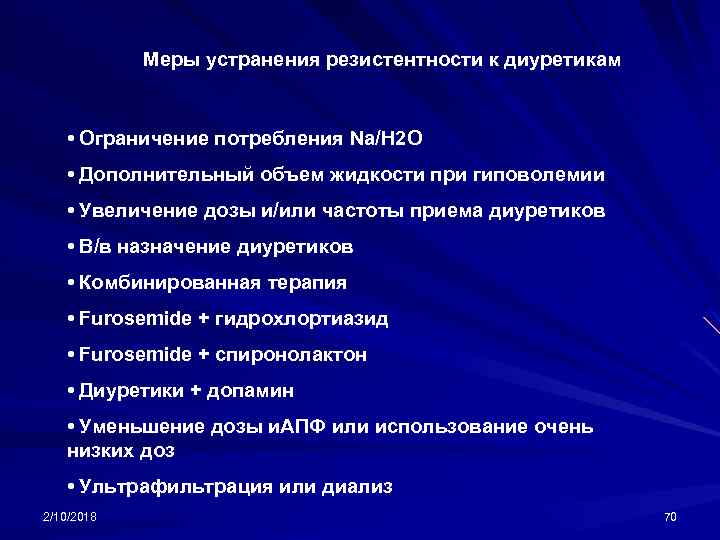 Меры устранения резистентности к диуретикам

• Ограничение потребления Na/H2O

• Дополнительный объем жидкости при гиповолемии

• Увеличение дозы и/или частоты приема диуретиков

• В/в назначение диуретиков

• Комбинированная терапия

• Furosemide + гидрохлортиазид

• Furosemide + спиронолактон

• Диуретики + допамин

• Уменьшение дозы иАПФ или использование очень низких доз

• Ультрафильтрация или диализ

2/10/2018

70